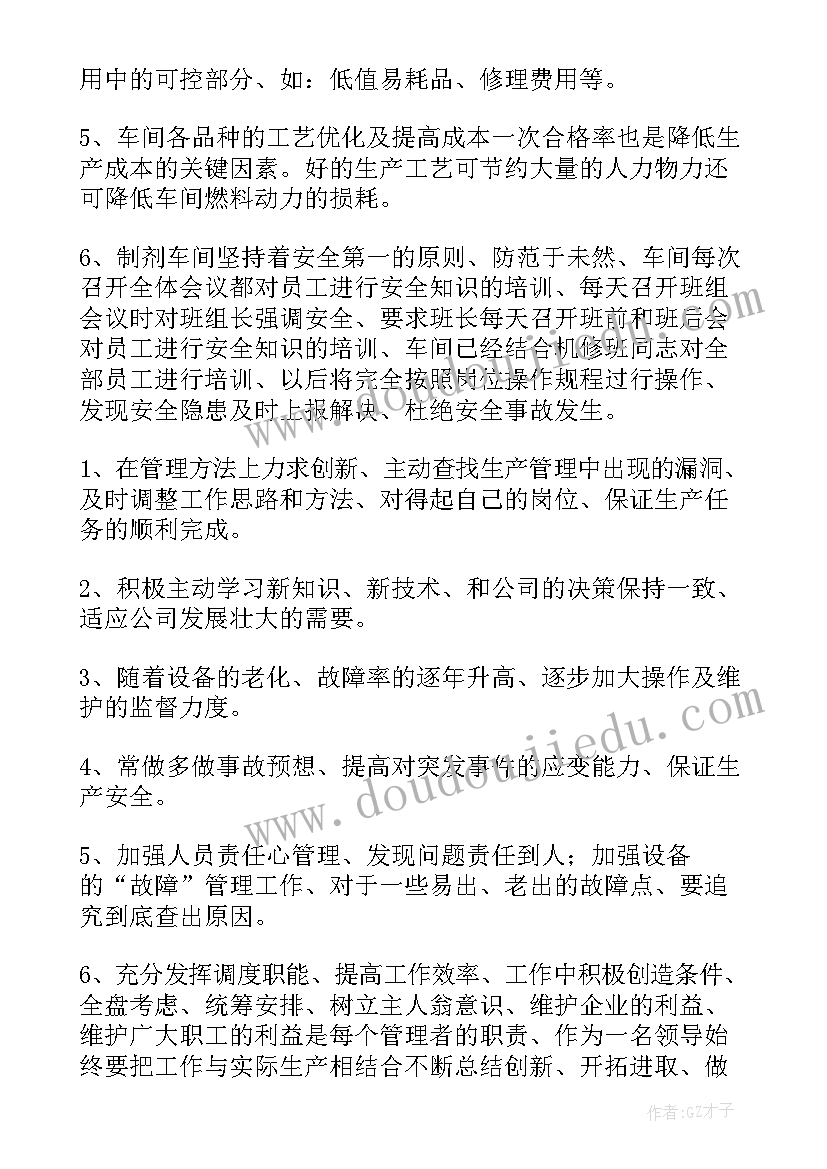 用中的可控部分、如：低值易耗品、修理费用等。

5、车间各品种的工艺优化及提高成本一次合格率也是降低生产成本的关键因素。好的生产工艺可节约大量的人力物力还可降低车间燃料动力的损耗。

6、制剂车间坚持着安全第一的原则、防范于未然、车间每次召开全体会议都对员工进行安全知识的培训、每天召开班组会议时对班组长强调安全、要求班长每天召开班前和班后会对员工进行安全知识的培训、车间已经结合机修班同志对全部员工进行培训、以后将完全按照岗位操作规程过行操作、发现安全隐患及时上报解决、杜绝安全事故发生。

1、在管理方法上力求创新、主动查找生产管理中出现的漏洞、及时调整工作思路和方法、对得起自己的岗位、保证生产任务的顺利完成。

2、积极主动学习新知识、新技术、和公司的决策保持一致、适应公司发展壮大的需要。

3、随着设备的老化、故障率的逐年升高、逐步加大操作及维护的监督力度。

4、常做多做事故预想、提高对突发事件的应变能力、保证生产安全。

5、加强人员责任心管理、发现问题责任到人；加强设备的“故障”管理工作、对于一些易出、老出的故障点、要追究到底查出原因。

6、充分发挥调度职能、提高工作效率、工作中积极创造条件、全盘考虑、统筹安排、树立主人翁意识、维护企业的利益、维护广大职工的利益是每个管理者的职责、作为一名领导始终要把工作与实际生产相结合不断总结创新、开拓进取、做

www.doudoujiedu.com

作者:GZ才子